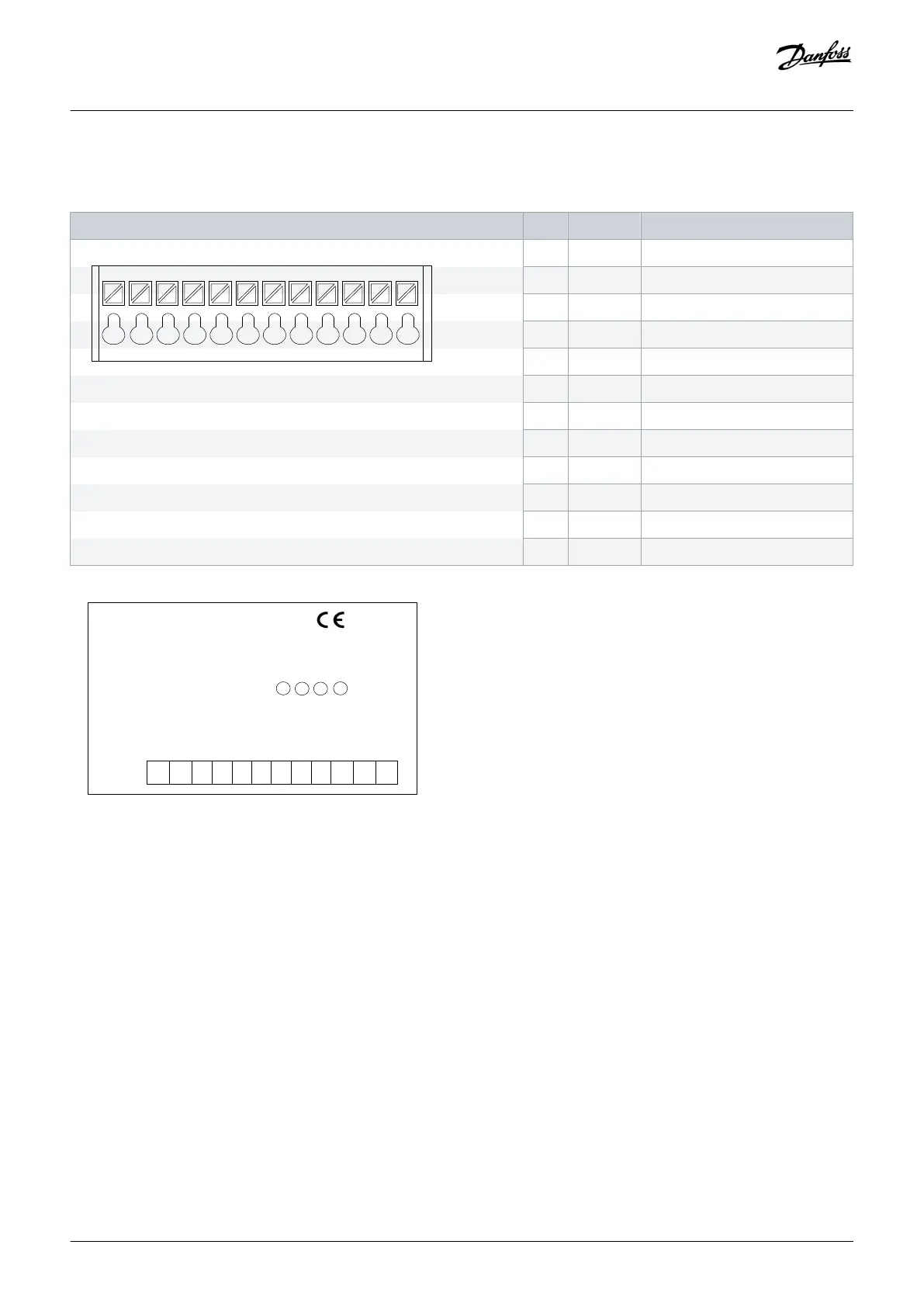 Danfoss

CE